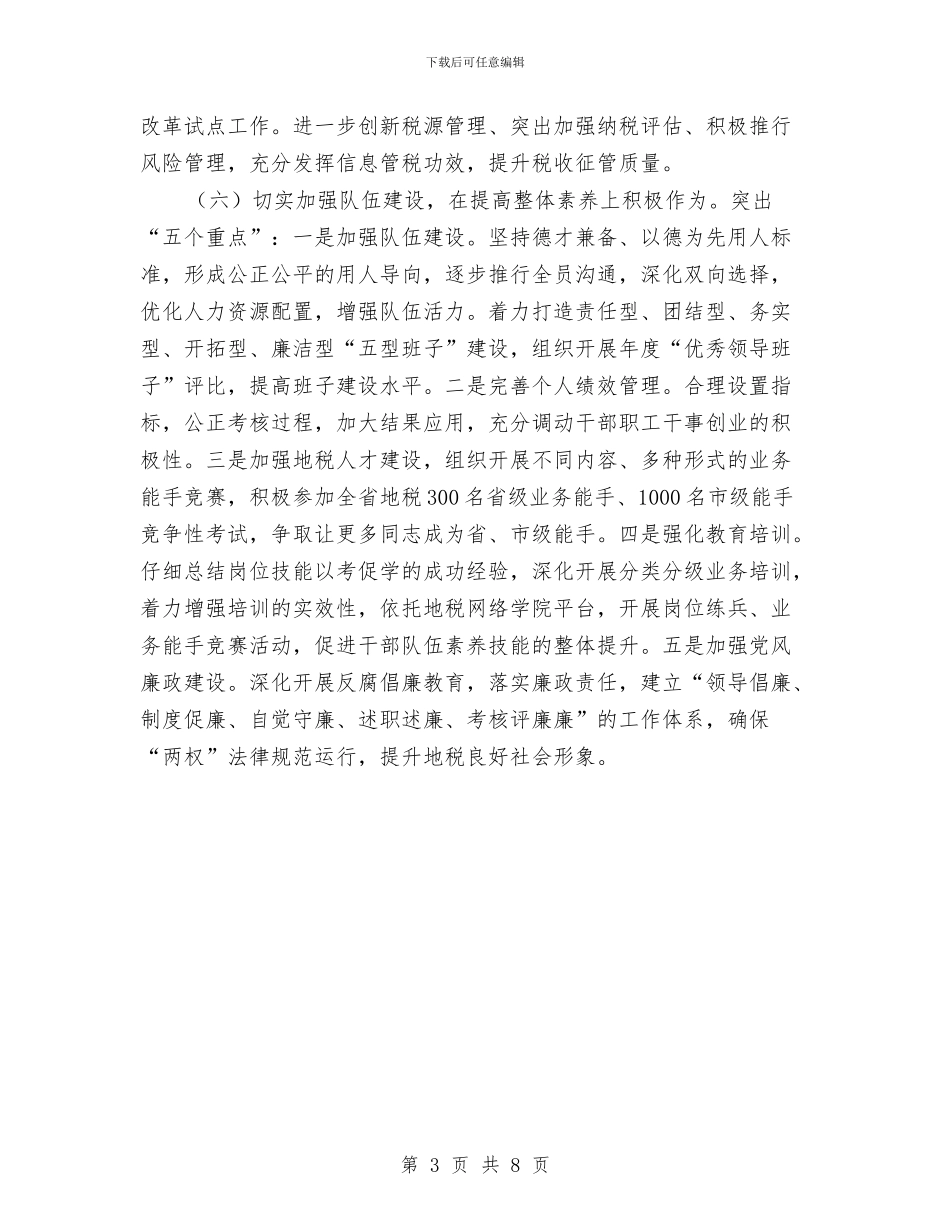 下载后可任意编辑

改革试点工作。进一步创新税源管理、突出加强纳税评估、积极推行风险管理，充分发挥信息管税功效，提升税收征管质量。

（六）切实加强队伍建设，在提高整体素养上积极作为。突出“五个重点”：一是加强队伍建设。坚持德才兼备、以德为先用人标准，形成公正公平的用人导向，逐步推行全员沟通，深化双向选择，优化人力资源配置，增强队伍活力。着力打造责任型、团结型、务实型、开拓型、廉洁型“五型班子”建设，组织开展年度“优秀领导班子”评比，提高班子建设水平。二是完善个人绩效管理。合理设置指标，公正考核过程，加大结果应用，充分调动干部职工干事创业的积极性。三是加强地税人才建设，组织开展不同内容、多种形式的业务能手竞赛，积极参加全省地税300名省级业务能手、1000名市级能手竞争性考试，争取让更多同志成为省、市级能手。四是强化教育培训。仔细总结岗位技能以考促学的成功经验，深化开展分类分级业务培训，着力增强培训的实效性，依托地税网络学院平台，开展岗位练兵、业务能手竞赛活动，促进干部队伍素养技能的整体提升。五是加强党风廉政建设。深化开展反腐倡廉教育，落实廉政责任，建立“领导倡廉、制度促廉、自觉守廉、述职述廉、考核评廉廉”的工作体系，确保“两权”法律规范运行，提升地税良好社会形象。

第 3 页 共 8 页